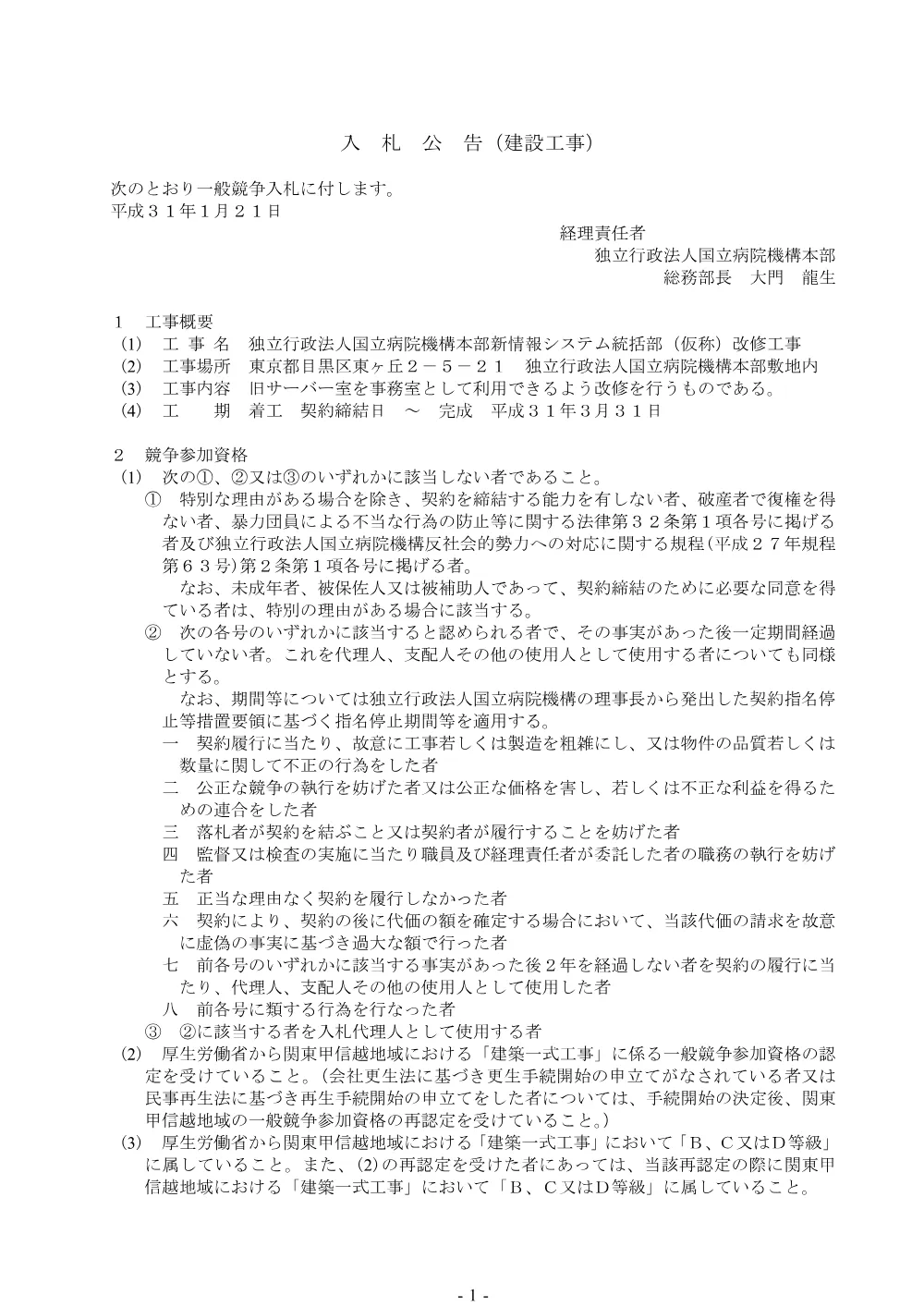 入　札　公　告（建設工事）

次のとおり一般競争入札に付します。
平成３１年1月２１日

経理責任者
独立行政法人国立病院機構本部
総務部長　大門　龍生

１　工事概要
(1)　工 事 名　独立行政法人国立病院機構本部新情報システム統括部（仮称）改修工事
(2)　工事場所　東京都目黒区東ヶ丘２－５－２１　独立行政法人国立病院機構本部敷地内
(3)　工事内容　旧サーバー室を事務室として利用できるよう改修を行うものである。
(4)　工　　期　着工　契約締結日　～　完成　平成３１年3月３１日

２　競争参加資格
(1)　次の①、②又は③のいずれかに該当しない者であること。
①　特別な理由がある場合を除き、契約を締結する能力を有しない者、破産者で復権を得ない者、暴力団員による不当な行為の防止等に関する法律第３２条第１項各号に掲げる者及び独立行政法人国立病院機構反社会的勢力への対応に関する規程（平成２７年規程第６３号）第２条第１項各号に掲げる者。
なお、未成年者、被保佐人又は被補助人であって、契約締結のために必要な同意を得ている者は、特別の理由がある場合に該当する。
②　次の各号のいずれかに該当すると認められる者で、その事実があった後一定期間経過していない者。これを代理人、支配人その他の使用人として使用する者についても同様とする。
なお、期間等については独立行政法人国立病院機構の理事長から発出した契約指名停止等措置要領に基づく指名停止期間等を適用する。
一　契約履行に当たり、故意に工事若しくは製造を粗雑にし、又は物件の品質若しくは数量に関して不正の行為をした者
二　公正な競争の執行を妨げた者又は公正な価格を害し、若しくは不正な利益を得るための連合をした者
三　落札者が契約を結ぶこと又は契約者が履行することを妨げた者
四　監督又は検査の実施に当たり職員及び経理責任者が委託した者の職務の執行を妨げた者
五　正当な理由なく契約を履行しなかった者
六　契約により、契約の後に代価の額を確定する場合において、当該代価の請求を故意に虚偽の事実に基づき過大な額で行った者
七　前各号のいずれかに該当する事実があった後２年を経過しない者を契約の履行に当たり、代理人、支配人その他の使用人として使用した者
八　前各号に類する行為を行なった者
③　②に該当する者を入札代理人として使用する者
(2)　厚生労働省から関東甲信越地域における「建築一式工事」に係る一般競争参加資格の認定を受けていること。（会社更生法に基づき更生手続開始の申立てがなされている者又は民事再生法に基づき再生手続開始の申立てをした者については、手続開始の決定後、関東甲信越地域の一般競争参加資格の再認定を受けていること。）
(3)　厚生労働省から関東甲信越地域における「建築一式工事」において「Ｂ、Ｃ又はＤ等級」に属していること。また、(2)の再認定を受けた者にあっては、当該再認定の際に関東甲信越地域における「建築一式工事」において「Ｂ、Ｃ又はＤ等級」に属していること。

- 1 -